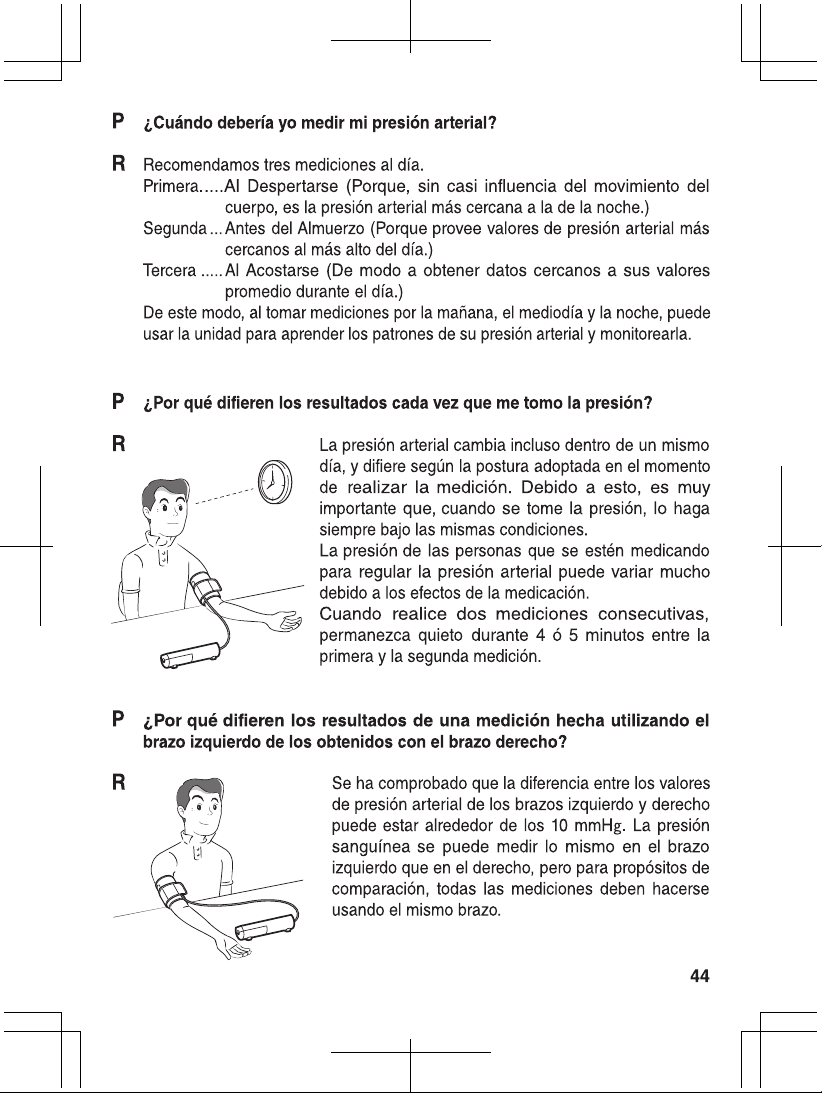 P ¿Cuándo debería yo medir mi presión arterial?

R Recomendamos tres mediciones al día.
Primera.....Al Despertarse (Porque, sin casi influencia del movimiento del cuerpo, es la presión arterial más cercana a la de la noche.)
Segunda ... Antes del Almuerzo (Porque provee valores de presión arterial más cercanos al más alto del día.)
Tercera ..... Al Acostarse (De modo a obtener datos cercanos a sus valores promedio durante el día.)
De este modo, al tomar mediciones por la mañana, el mediodía y la noche, puede usar la unidad para aprender los patrones de su presión arterial y monitorearla.

P ¿Por qué difieren los resultados cada vez que me tomo la presión?

R La presión arterial cambia incluso dentro de un mismo día, y difiere según la postura adoptada en el momento de realizar la medición. Debido a esto, es muy importante que, cuando se tome la presión, lo haga siempre bajo las mismas condiciones.
La presión de las personas que se estén medicando para regular la presión arterial puede variar mucho debido a los efectos de la medicación.
Cuando realice dos mediciones consecutivas, permanezca quieto durante 4 ó 5 minutos entre la primera y la segunda medición.

P ¿Por qué difieren los resultados de una medición hecha utilizando el brazo izquierdo de los obtenidos con el brazo derecho?

R Se ha comprobado que la diferencia entre los valores de presión arterial de los brazos izquierdo y derecho puede estar alrededor de los 10 mmHg. La presión sanguínea se puede medir lo mismo en el brazo izquierdo que en el derecho, pero para propósitos de comparación, todas las mediciones deben hacerse usando el mismo brazo.

44